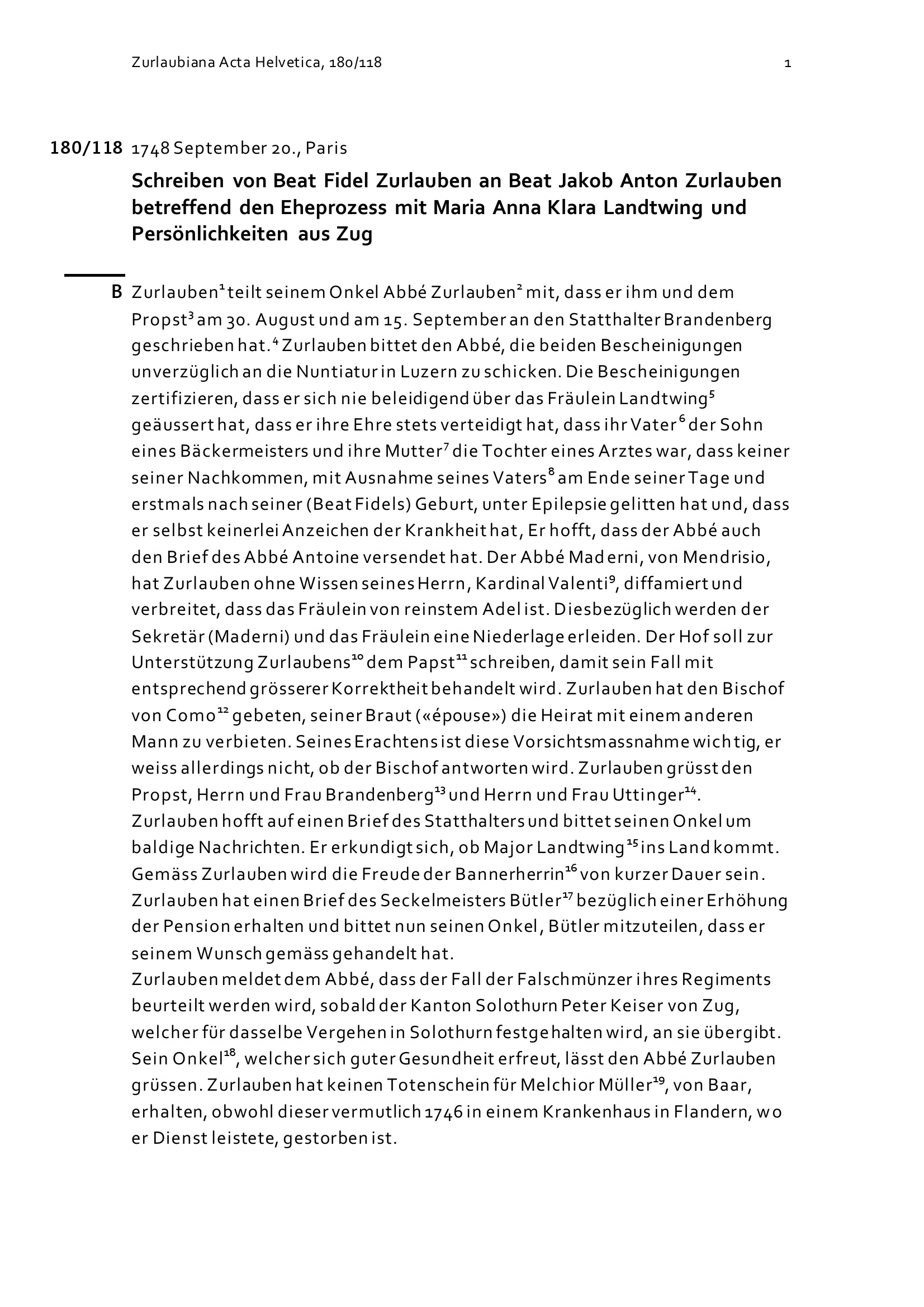 Zurlaubiana Acta Helvetica, 180/118

1

180/118 1748 September 20., Paris

Schreiben von Beat Fidel Zurlauben an Beat Jakob Anton Zurlauben betreffend den Eheprozess mit Maria Anna Klara Landtwing und Persönlichkeiten aus Zug

B Zurlauben$^{1}$ teilt seinem Onkel Abbé Zurlauben$^{2}$ mit, dass er ihm und dem Propst$^{3}$ am 30. August und am 15. September an den Statthalter Brandenberg geschrieben hat.$^{4}$ Zurlauben bittet den Abbé, die beiden Bescheinigungen unverzüglich an die Nuntiatur in Luzern zu schicken. Die Bescheinigungen zertifizieren, dass er sich nie beleidigend über das Fräulein Landtwing$^{5}$ geäussert hat, dass er ihre Ehre stets verteidigt hat, dass ihr Vater$^{6}$ der Sohn eines Bäckermeisters und ihre Mutter$^{7}$ die Tochter eines Arztes war, dass keiner seiner Nachkommen, mit Ausnahme seines Vaters$^{8}$ am Ende seiner Tage und erstmals nach seiner (Beat Fidels) Geburt, unter Epilepsie gelitten hat und, dass er selbst keinerlei Anzeichen der Krankheit hat, Er hofft, dass der Abbé auch den Brief des Abbé Antoine versendet hat. Der Abbé Maderni, von Mendrisio, hat Zurlauben ohne Wissen seines Herrn, Kardinal Valenti$^{9}$, diffamiert und verbreitet, dass das Fräulein von reinstem Adel ist. Diesbezüglich werden der Sekretär (Maderni) und das Fräulein eine Niederlage erleiden. Der Hof soll zur Unterstützung Zurlaubens$^{10}$ dem Papst$^{11}$ schreiben, damit sein Fall mit entsprechend grösserer Korrektheit behandelt wird. Zurlauben hat den Bischof von Como$^{12}$ gebeten, seiner Braut («épouse») die Heirat mit einem anderen Mann zu verbieten. Seines Erachtens ist diese Vorsichtsmassnahme wichtig, er weiss allerdings nicht, ob der Bischof antworten wird. Zurlauben grüsst den Propst, Herrn und Frau Brandenberg$^{13}$ und Herrn und Frau Uttinger$^{14}$. Zurlauben hofft auf einen Brief des Statthalters und bittet seinen Onkel um baldige Nachrichten. Er erkundigt sich, ob Major Landtwing$^{15}$ ins Land kommt. Gemäss Zurlauben wird die Freude der Bannerherrin$^{16}$ von kurzer Dauer sein. Zurlauben hat einen Brief des Seckelmeisters Bütler$^{17}$ bezüglich einer Erhöhung der Pension erhalten und bittet nun seinen Onkel, Bütler mitzuteilen, dass er seinem Wunsch gemäss gehandelt hat.
Zurlauben meldet dem Abbé, dass der Fall der Falschmünzer ihres Regiments beurteilt werden wird, sobald der Kanton Solothurn Peter Keiser von Zug, welcher für dasselbe Vergehen in Solothurn festgehalten wird, an sie übergibt. Sein Onkel$^{18}$, welcher sich guter Gesundheit erfreut, lässt den Abbé Zurlauben grüssen. Zurlauben hat keinen Totenschein für Melchior Müller$^{19}$, von Baar, erhalten, obwohl dieser vermutlich 1746 in einem Krankenhaus in Flandern, wo er Dienst leistete, gestorben ist.